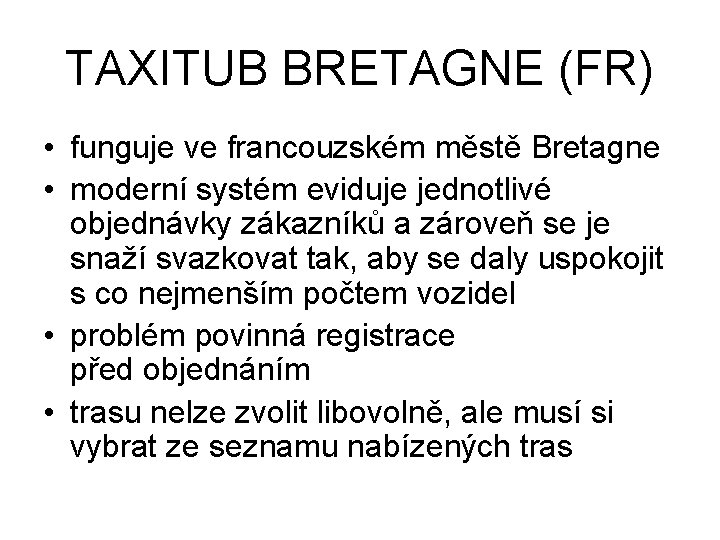 TAXITUB BRETAGNE (FR)

• funguje ve francouzském městě Bretagne

• moderní systém eviduje jednotlivé objednávky zákazníků a zároveň se je snaží svazkovat tak, aby se daly uspokojit s co nejmenším počtem vozidel

• problém povinná registrace před objednáním

• trasu nelze zvolit libovolně, ale musí si vybrat ze seznamu nabízených tras